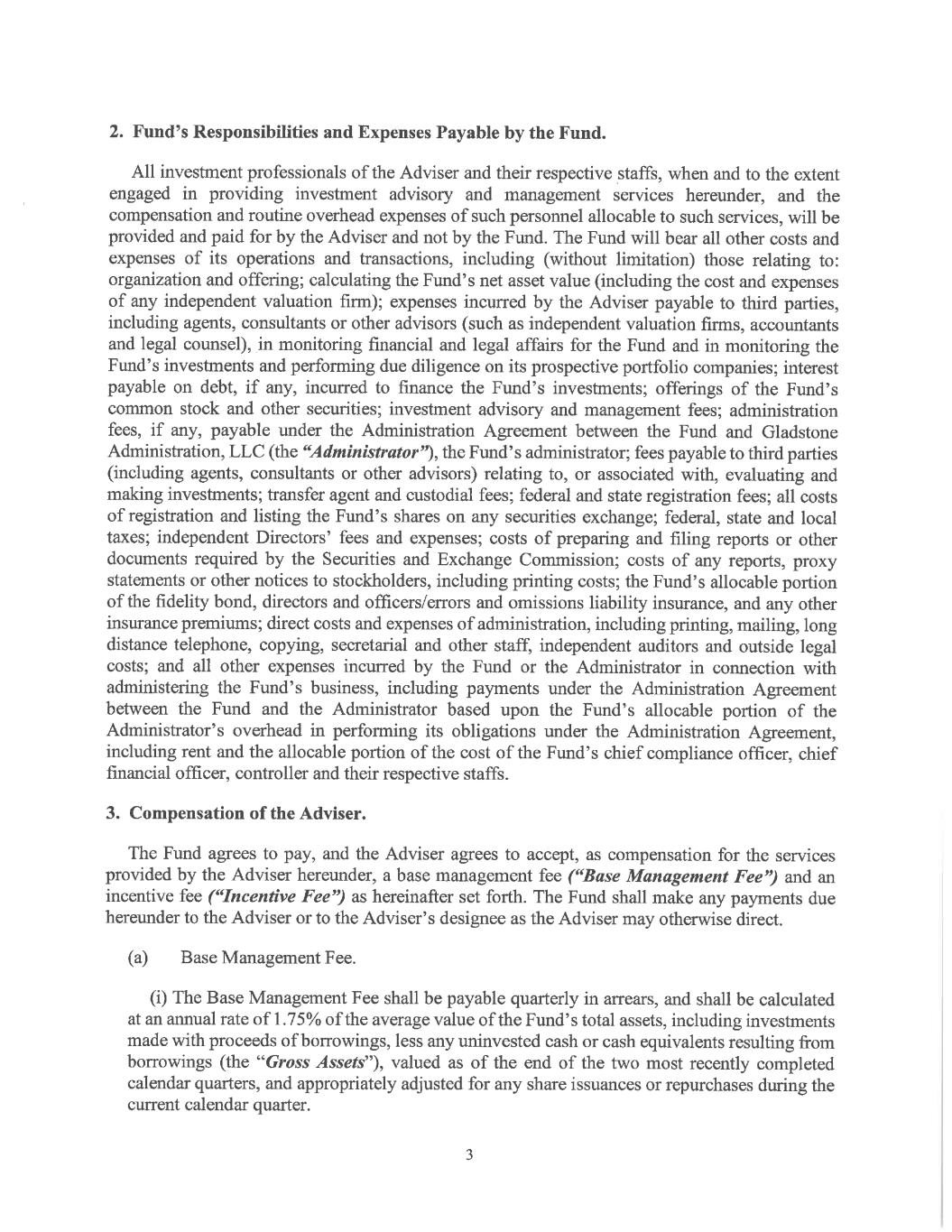 2. Fund's Responsibilities and Expenses Payable by the Fund.

All investment professionals of the Adviser and their respective staffs, when and to the extent engaged in providing investment advisory and management services hereunder, and the compensation and routine overhead expenses of such personnel allocable to such services, will be provided and paid for by the Adviser and not by the Fund. The Fund will bear all other costs and expenses of its operations and transactions, including (without limitation) those relating to: organization and offering; calculating the Fund's net asset value (including the cost and expenses of any independent valuation firm); expenses incurred by the Adviser payable to third parties, including agents, consultants or other advisors (such as independent valuation firms, accountants and legal counsel), in monitoring financial and legal affairs for the Fund and in monitoring the Fund's investments and performing due diligence on its prospective portfolio companies; interest payable on debt, if any, incurred to finance the Fund's investments; offerings of the Fund's common stock and other securities; investment advisory and management fees; administration fees, if any, payable under the Administration Agreement between the Fund and Gladstone Administration, LLC (the "Administrator"), the Fund's administrator; fees payable to third parties (including agents, consultants or other advisors) relating to, or associated with, evaluating and making investments; transfer agent and custodial fees; federal and state registration fees; all costs of registration and listing the Fund's shares on any securities exchange; federal, state and local taxes; independent Directors' fees and expenses; costs of preparing and filing reports or other documents required by the Securities and Exchange Commission; costs of any reports, proxy statements or other notices to stockholders, including printing costs; the Fund's allocable portion of the fidelity bond, directors and officers/errors and omissions liability insurance, and any other insurance premiums; direct costs and expenses of administration, including printing, mailing, long distance telephone, copying, secretarial and other staff, independent auditors and outside legal costs; and all other expenses incurred by the Fund or the Administrator in connection with administering the Fund's business, including payments under the Administration Agreement between the Fund and the Administrator based upon the Fund's allocable portion of the Administrator's overhead in performing its obligations under the Administration Agreement, including rent and the allocable portion of the cost of the Fund's chief compliance officer, chief financial officer, controller and their respective staffs.

3. Compensation of the Adviser.

The Fund agrees to pay, and the Adviser agrees to accept, as compensation for the services provided by the Adviser hereunder, a base management fee ("Base Management Fee") and an incentive fee ("Incentive Fee") as hereinafter set forth. The Fund shall make any payments due hereunder to the Adviser or to the Adviser's designee as the Adviser may otherwise direct.

(a) Base Management Fee.

(i) The Base Management Fee shall be payable quarterly in arrears, and shall be calculated at an annual rate of 1.75% of the average value of the Fund's total assets, including investments made with proceeds of borrowings, less any uninvested cash or cash equivalents resulting from borrowings (the "Gross Assets"), valued as of the end of the two most recently completed calendar quarters, and appropriately adjusted for any share issuances or repurchases during the current calendar quarter.

3